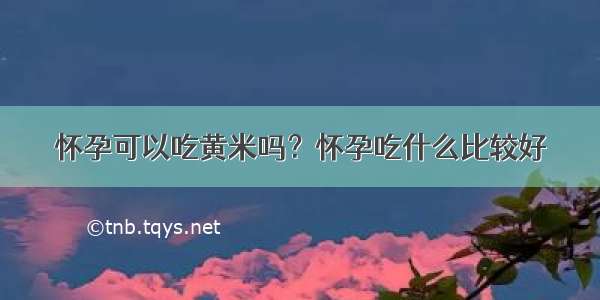 怀孕可以吃黄米吗？怀孕吃什么比较好

©tnb.tqys.net